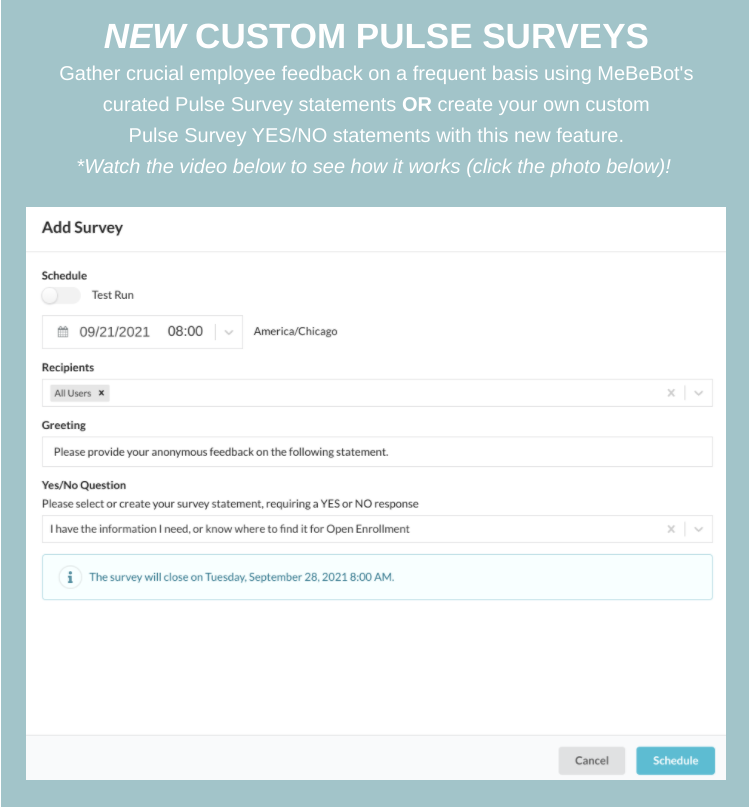 NEW CUSTOM PULSE SURVEYS
Gather crucial employee feedback on a frequent basis using MeBeBot's curated Pulse Survey statements OR create your own custom Pulse Survey YES/NO statements with this new feature.
*Watch the video below to see how it works (click the photo below)!

Add Survey

Schedule
Test Run
09/21/2021 08:00
America/Chicago

Recipients
All Users ×

Greeting
Please provide your anonymous feedback on the following statement.

Yes/No Question
Please select or create your survey statement, requiring a YES or NO response
I have the information I need, or know where to find it for Open Enrollment

The survey will close on Tuesday, September 28, 2021 8:00 AM.

Cancel
Schedule